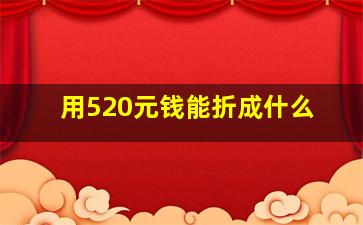 用520元钱能折成什么